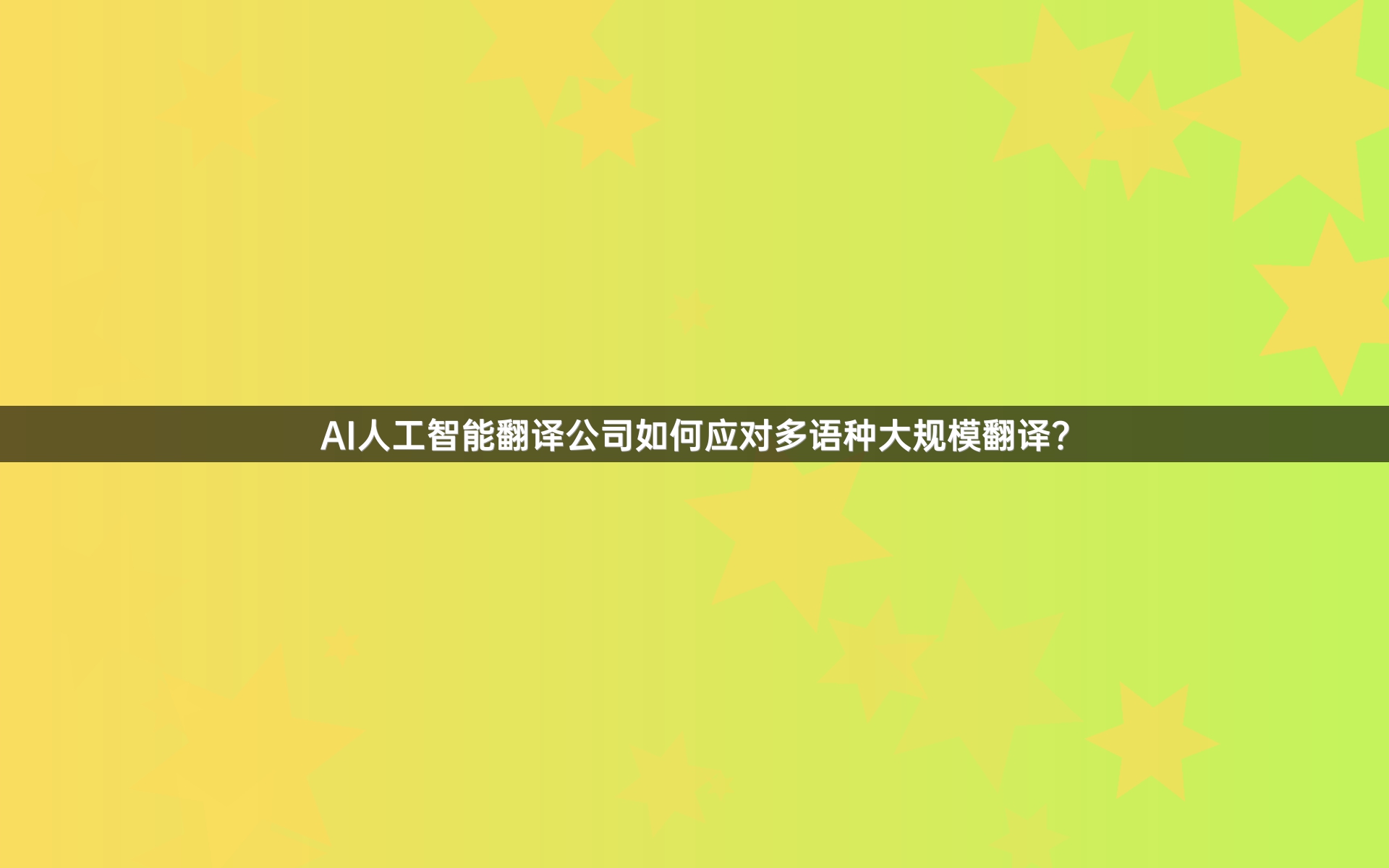 AI人工智能翻译公司如何应对多语种大规模翻译?